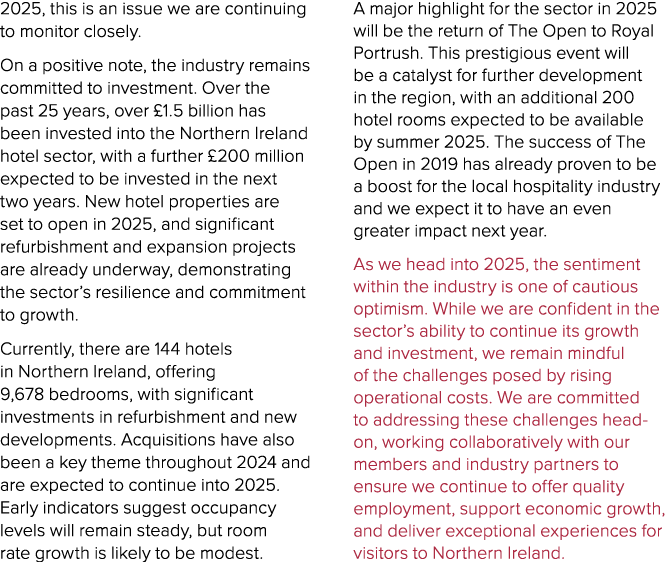 2025, this is an issue we are continuing to monitor closely.

On a positive note, the industry remains committed to investment. Over the past 25 years, over £1.5 billion has been invested into the Northern Ireland hotel sector, with a further £200 million expected to be invested in the next two years. New hotel properties are set to open in 2025, and significant refurbishment and expansion projects are already underway, demonstrating the sector's resilience and commitment to growth.

Currently, there are 144 hotels in Northern Ireland, offering 9,678 bedrooms, with significant investments in refurbishment and new developments. Acquisitions have also been a key theme throughout 2024 and are expected to continue into 2025. Early indicators suggest occupancy levels will remain steady, but room rate growth is likely to be modest.

A major highlight for the sector in 2025 will be the return of The Open to Royal Portrush. This prestigious event will be a catalyst for further development in the region, with an additional 200 hotel rooms expected to be available by summer 2025. The success of The Open in 2019 has already proven to be a boost for the local hospitality industry and we expect it to have an even greater impact next year.

As we head into 2025, the sentiment within the industry is one of cautious optimism. While we are confident in the sector's ability to continue its growth and investment, we remain mindful of the challenges posed by rising operational costs. We are committed to addressing these challenges head-on, working collaboratively with our members and industry partners to ensure we continue to offer quality employment, support economic growth, and deliver exceptional experiences for visitors to Northern Ireland.